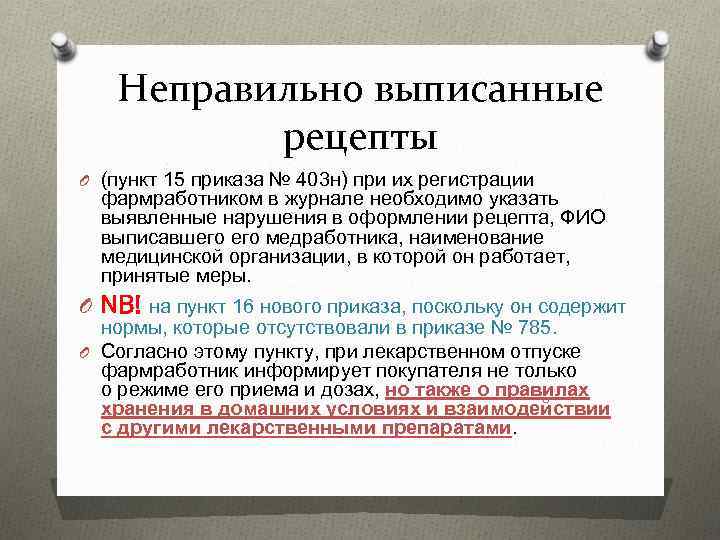 Неправильно выписанные рецепты

(пункт 15 приказа № 403н) при их регистрации фармработником в журнале необходимо указать выявленные нарушения в оформлении рецепта, ФИО выписавшего его медработника, наименование медицинской организации, в которой он работает, принятые меры.

NB! на пункт 16 нового приказа, поскольку он содержит нормы, которые отсутствовали в приказе № 785.

Согласно этому пункту, при лекарственном отпуске фармработник информирует покупателя не только о режиме его приема и дозах, но также о правилах хранения в домашних условиях и взаимодействии с другими лекарственными препаратами.